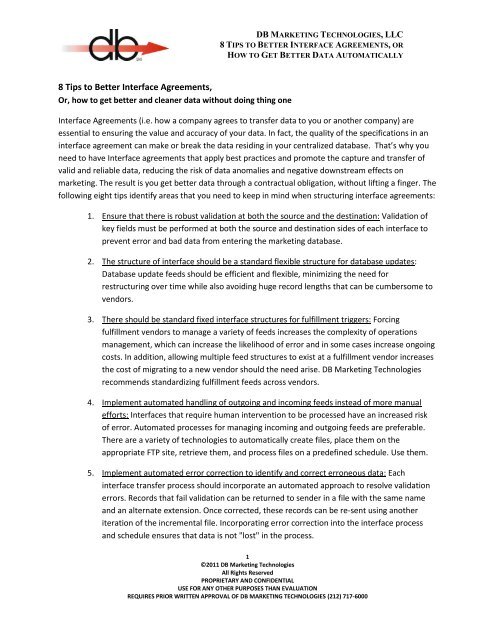 db

DB MARKETING TECHNOLOGIES, LLC
8 TIPS TO BETTER INTERFACE AGREEMENTS, OR
HOW TO GET BETTER DATA AUTOMATICALLY

8 Tips to Better Interface Agreements,
Or, how to get better and cleaner data without doing thing one

Interface Agreements (i.e. how a company agrees to transfer data to you or another company) are essential to ensuring the value and accuracy of your data. In fact, the quality of the specifications in an interface agreement can make or break the data residing in your centralized database. That's why you need to have Interface agreements that apply best practices and promote the capture and transfer of valid and reliable data, reducing the risk of data anomalies and negative downstream effects on marketing. The result is you get better data through a contractual obligation, without lifting a finger. The following eight tips identify areas that you need to keep in mind when structuring interface agreements:

1. Ensure that there is robust validation at both the source and the destination: Validation of key fields must be performed at both the source and destination sides of each interface to prevent error and bad data from entering the marketing database.

2. The structure of interface should be a standard flexible structure for database updates: Database update feeds should be efficient and flexible, minimizing the need for restructuring over time while also avoiding huge record lengths that can be cumbersome to vendors.

3. There should be standard fixed interface structures for fulfillment triggers: Forcing fulfillment vendors to manage a variety of feeds increases the complexity of operations management, which can increase the likelihood of error and in some cases increase ongoing costs. In addition, allowing multiple feed structures to exist at a fulfillment vendor increases the cost of migrating to a new vendor should the need arise. DB Marketing Technologies recommends standardizing fulfillment feeds across vendors.

4. Implement automated handling of outgoing and incoming feeds instead of more manual efforts: Interfaces that require human intervention to be processed have an increased risk of error. Automated processes for managing incoming and outgoing feeds are preferable. There are a variety of technologies to automatically create files, place them on the appropriate FTP site, retrieve them, and process files on a predefined schedule. Use them.

5. Implement automated error correction to identify and correct erroneous data: Each interface transfer process should incorporate an automated approach to resolve validation errors. Records that fail validation can be returned to sender in a file with the same name and an alternate extension. Once corrected, these records can be re-sent using another iteration of the incremental file. Incorporating error correction into the interface process and schedule ensures that data is not "lost" in the process.

1
©2011 DB Marketing Technologies
All Rights Reserved
PROPRIETARY AND CONFIDENTIAL
USE FOR ANY OTHER PURPOSES THAN EVALUATION
REQUIRES PRIOR WRITTEN APPROVAL OF DB MARKETING TECHNOLOGIES (212) 717-6000